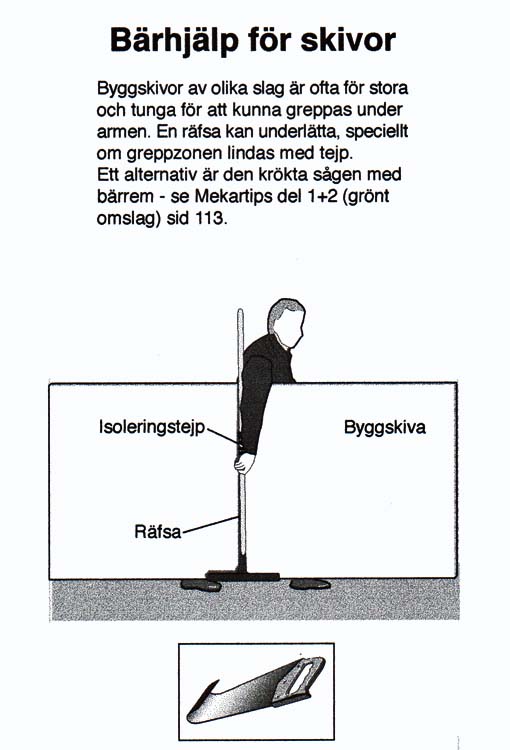 Bärhjälp för skivor

Byggskivor av olika slag är ofta för stora och tunga för att kunna greppas under armen. En räfsa kan underlätta, speciellt om greppzonen lindas med tejp.
Ett alternativ är den krökta sågen med bärrem - se Mekartips del 1+2 (grönt omslag) sid 113.

Isoleringstejp

Byggskiva

Räfsa